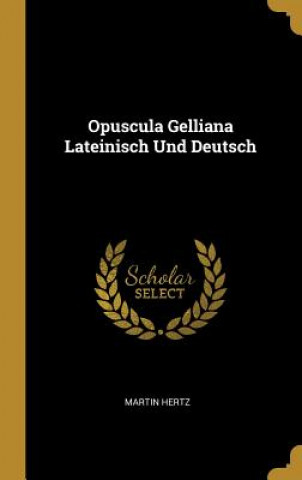 Opuscula Gelliana Lateinisch Und Deutsch

Scholar SELECT

MARTIN HERTZ